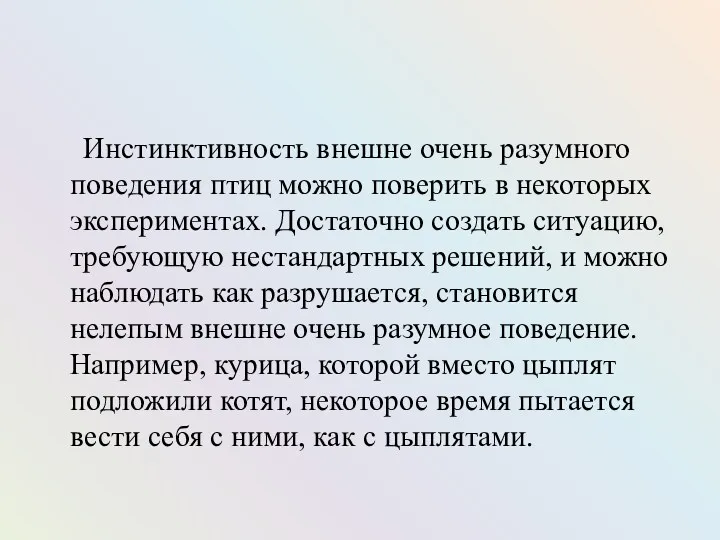 Инстинктивность внешне очень разумного поведения птиц можно поверить в некоторых экспериментах. Достаточно создать ситуацию, требующую нестандартных решений, и можно наблюдать как разрушается, становится нелепым внешне очень разумное поведение. Например, курица, которой вместо цыплят подложили котят, некоторое время пытается вести себя с ними, как с цыплятами.